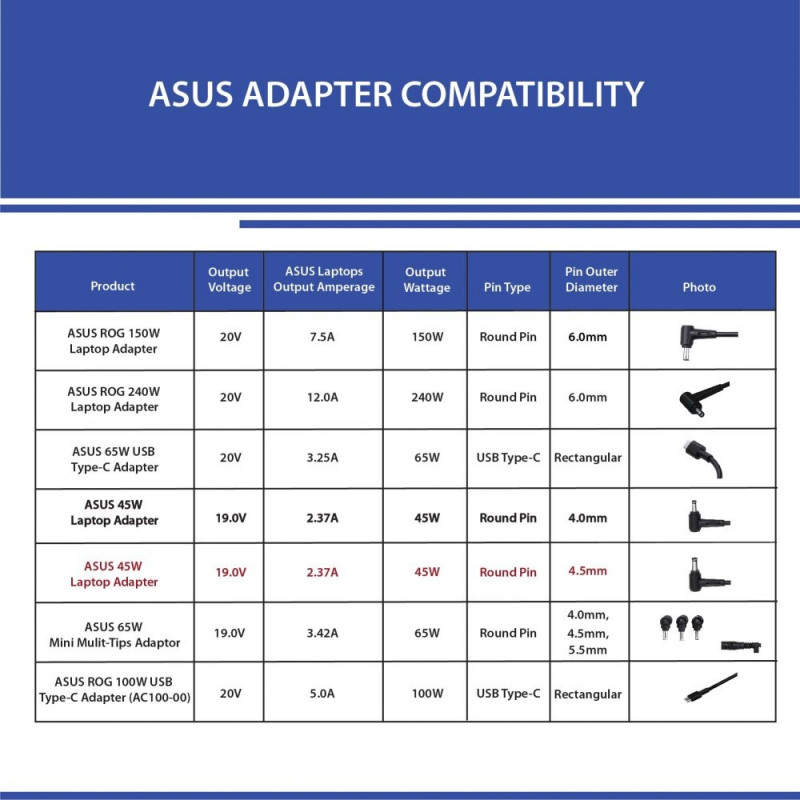 ASUS ADAPTER COMPATIBILITY

| Product | Output Voltage | ASUS Laptops Output Amperage | Output Wattage | Pin Type | Pin Outer Diameter | Photo |
|---|---|---|---|---|---|---|
| ASUS ROG 150W Laptop Adapter | 20V | 7.5A | 150W | Round Pin | 6.0mm | |
| ASUS ROG 240W Laptop Adapter | 20V | 12.0A | 240W | Round Pin | 6.0mm | |
| ASUS 65W USB Type-C Adapter | 20V | 3.25A | 65W | USB Type-C | Rectangular | |
| ASUS 45W Laptop Adapter | 19.0V | 2.37A | 45W | Round Pin | 4.0mm | |
| ASUS 45W Laptop Adapter | 19.0V | 2.37A | 45W | Round Pin | 4.5mm | |
| ASUS 65W Mini Mulit-Tips Adaptor | 19.0V | 3.42A | 65W | Round Pin | 4.0mm, 4.5mm, 5.5mm | |
| ASUS ROG 100W USB Type-C Adapter (AC100-00) | 20V | 5.0A | 100W | USB Type-C | Rectangular | |